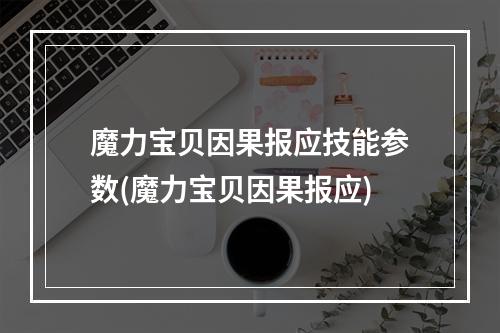 魔力宝贝因果报应技能参数(魔力宝贝因果报应)